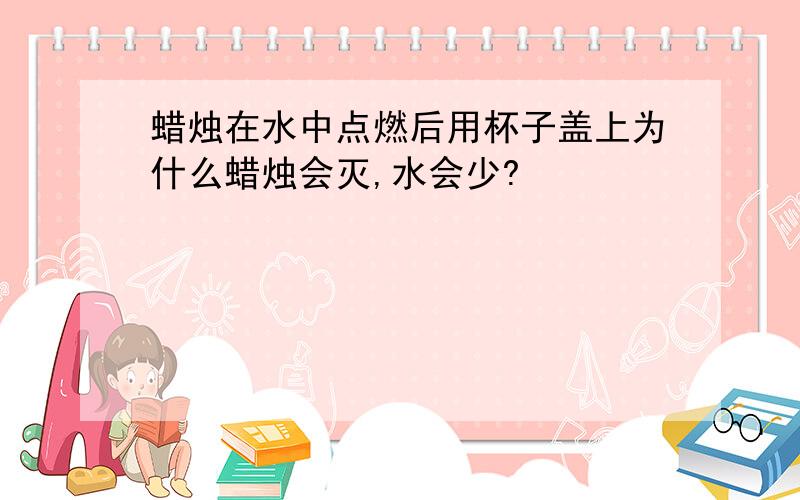 蜡烛在水中点燃后用杯子盖上为什么蜡烛会灭,水会少?